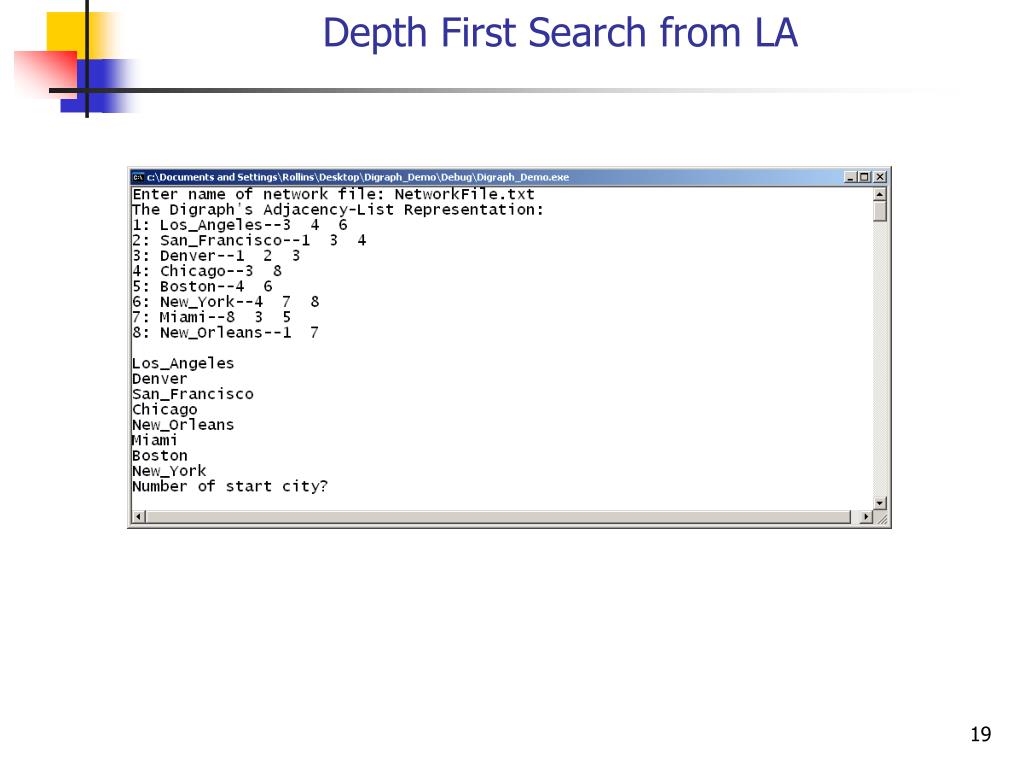 Depth First Search from LA

c:\Documents and Settings\Rollins\Desktop\Digraph_Demo\Debug\Digraph_Demo.exe

Enter name of network file: NetworkFile.txt
The Digraph's Adjacency-List Representation:
1: Los_Angeles--3 4 6
2: San_Francisco--1 3 4
3: Denver--1 2 3
4: Chicago--3 8
5: Boston--4 6
6: New_York--4 7 8
7: Miami--8 3 5
8: New_Orleans--1 7

Los_Angeles
Denver
San_Francisco
Chicago
New_Orleans
Miami
Boston
New_York
Number of start city?

19